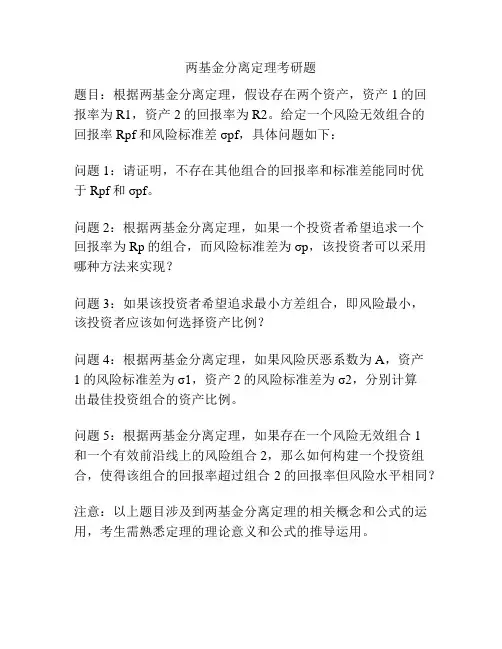 两基金分离定理考研题

题目：根据两基金分离定理，假设存在两个资产，资产 1 的回报率为 R1，资产 2 的回报率为 R2。给定一个风险无效组合的回报率 Rpf 和风险标准差 σpf，具体问题如下：

问题 1：请证明，不存在其他组合的回报率和标准差能同时优于 Rpf 和 σpf。

问题 2：根据两基金分离定理，如果一个投资者希望追求一个回报率为 Rp 的组合，而风险标准差为 σp，该投资者可以采用哪种方法来实现？

问题 3：如果该投资者希望追求最小方差组合，即风险最小，该投资者应该如何选择资产比例？

问题 4：根据两基金分离定理，如果风险厌恶系数为 A，资产 1 的风险标准差为 σ1，资产 2 的风险标准差为 σ2，分别计算出最佳投资组合的资产比例。

问题 5：根据两基金分离定理，如果存在一个风险无效组合 1 和一个有效前沿线上的风险组合 2，那么如何构建一个投资组合，使得该组合的回报率超过组合 2 的回报率但风险水平相同？

注意：以上题目涉及到两基金分离定理的相关概念和公式的运用，考生需熟悉定理的理论意义和公式的推导运用。